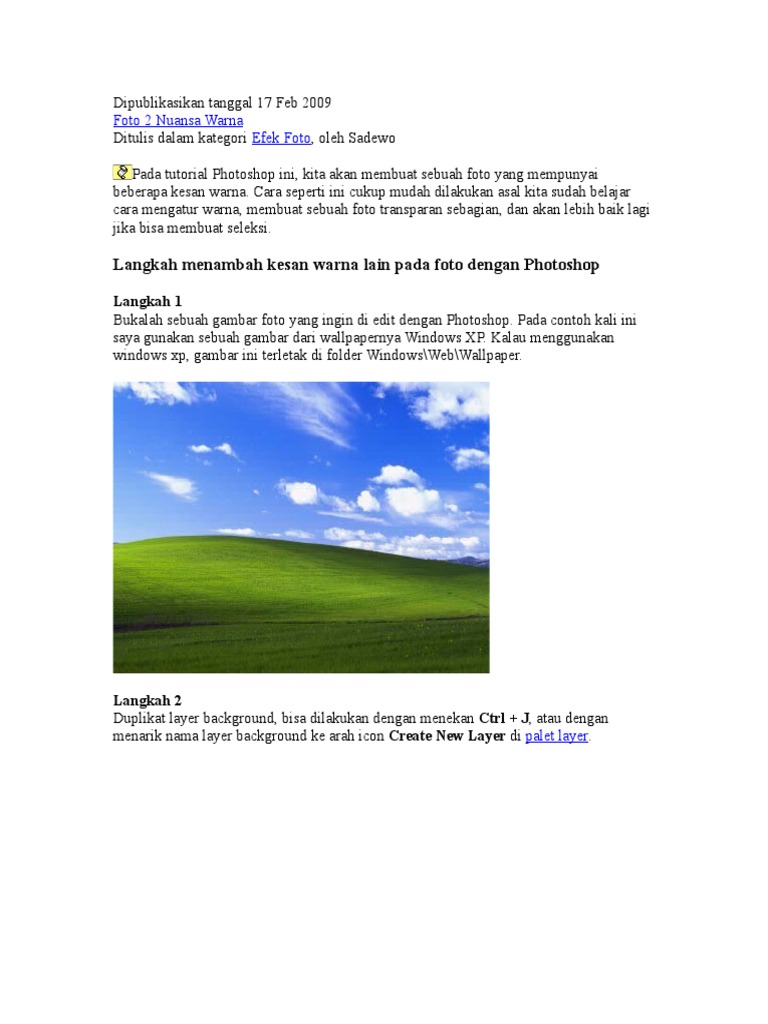 Dipublikasikan tanggal 17 Feb 2009
Foto 2 Nuansa Warna
Ditulis dalam kategori Efek Foto, oleh Sadewo

Pada tutorial Photoshop ini, kita akan membuat sebuah foto yang mempunyai beberapa kesan warna. Cara seperti ini cukup mudah dilakukan asal kita sudah belajar cara mengatur warna, membuat sebuah foto transparan sebagian, dan akan lebih baik lagi jika bisa membuat seleksi.

Langkah menambah kesan warna lain pada foto dengan Photoshop

Langkah 1
Bukalah sebuah gambar foto yang ingin di edit dengan Photoshop. Pada contoh kali ini saya gunakan sebuah gambar dari wallpapernya Windows XP. Kalau menggunakan windows xp, gambar ini terletak di folder Windows\Web\Wallpaper.

Langkah 2
Duplikat layer background, bisa dilakukan dengan menekan Ctrl + J, atau dengan menarik nama layer background ke arah icon Create New Layer di palet layer.